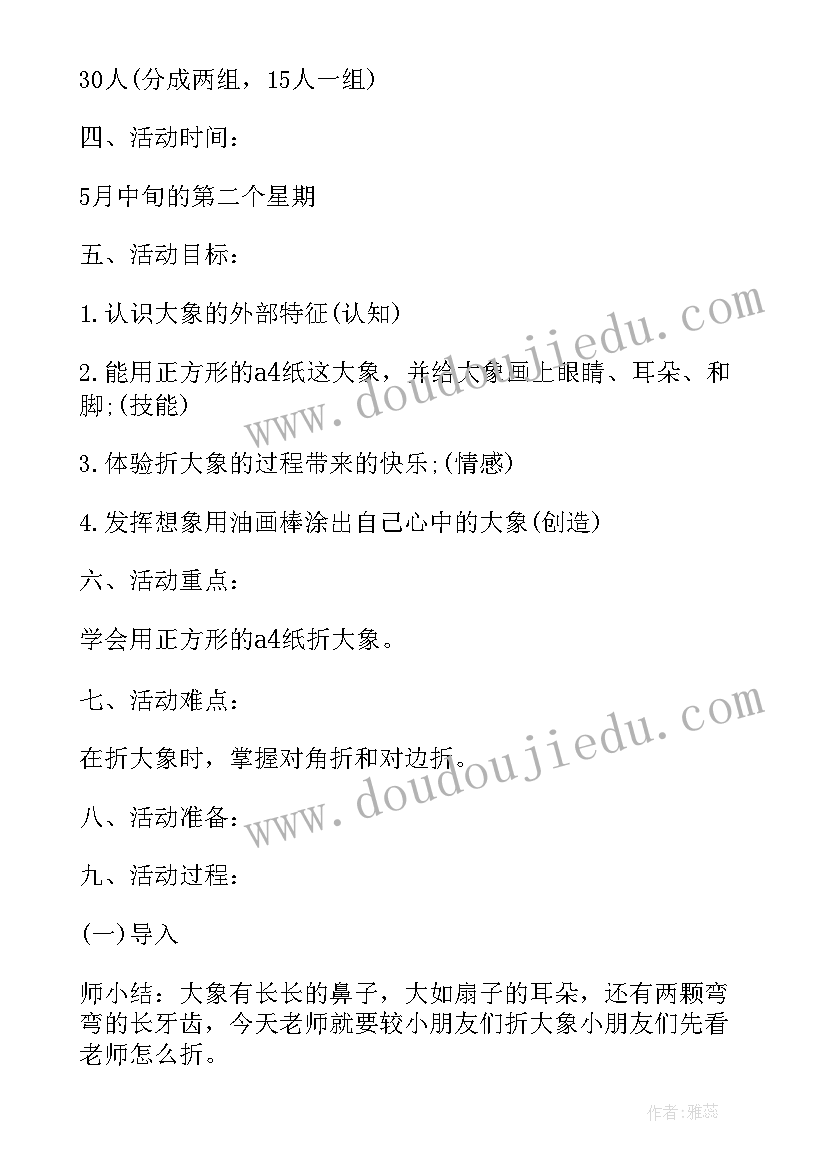 30人(分成两组，15人一组)

四、活动时间：

5月中旬的第二个星期

五、活动目标：

1.认识大象的外部特征(认知)

2.能用正方形的a4纸这大象，并给大象画上眼睛、耳朵、和脚;(技能)

3.体验折大象的过程带来的快乐;(情感)

4.发挥想象用油画棒涂出自己心中的大象(创造)

六、活动重点：

学会用正方形的a4纸折大象。

七、活动难点：

在折大象时，掌握对角折和对边折。

八、活动准备：

九、活动过程：

(一)导入

师小结：大象有长长的鼻子，大如扇子的耳朵，还有两颗弯弯的长牙齿，今天老师就要较小朋友们折大象小朋友们先看老师怎么折。

www.doudoujiedu.com

www.doudoujiedu.com

作者：雅蕊